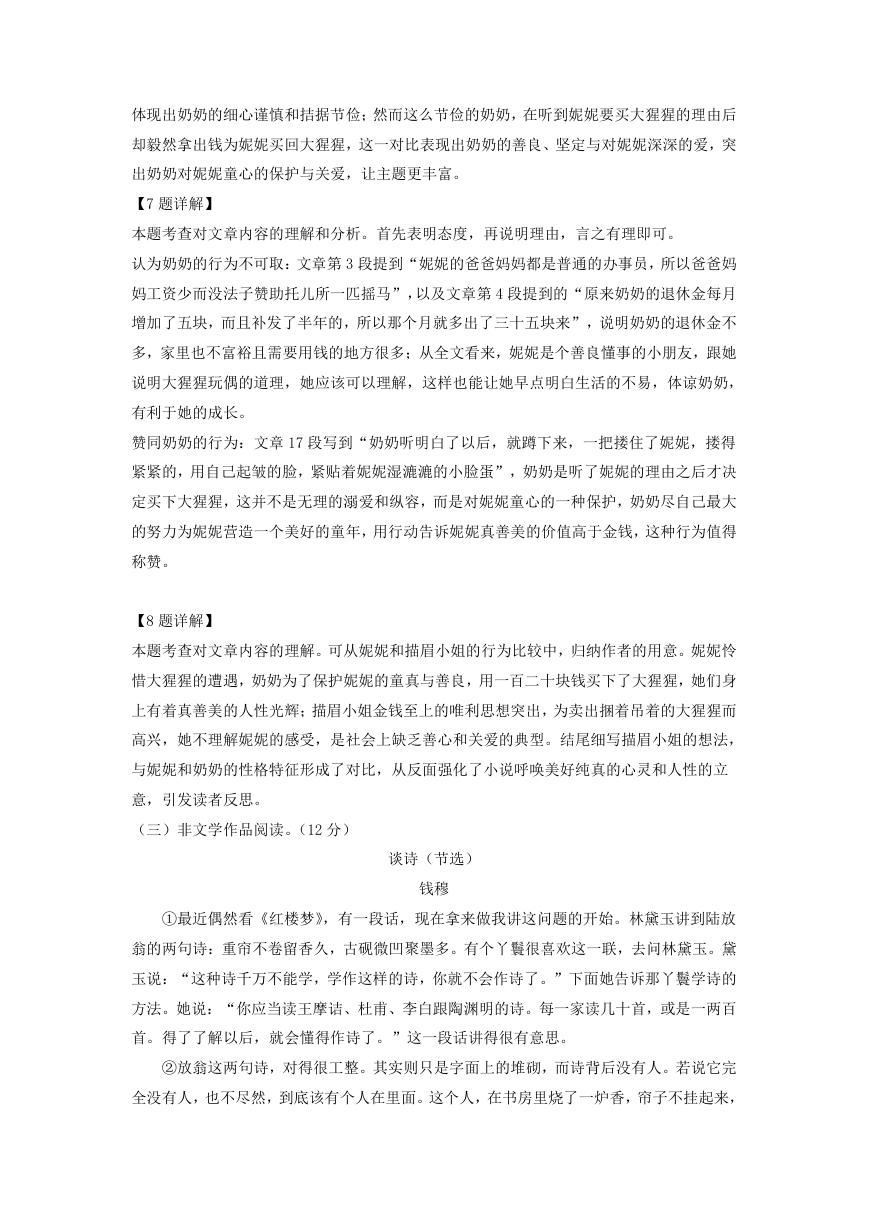 体现出奶奶的细心谨慎和拮据节俭；然而这么节俭的奶奶，在听到妮妮要买大猩猩的理由后却毅然拿出钱为妮妮买回大猩猩，这一对比表现出奶奶的善良、坚定与对妮妮深深的爱，突出奶奶对妮妮童心的保护与关爱，让主题更丰富。

【7题详解】

本题考查对文章内容的理解和分析。首先表明态度，再说明理由，言之有理即可。

认为奶奶的行为不可取：文章第3段提到“妮妮的爸爸妈妈都是普通的办事员，所以爸爸妈妈工资少而没法子赞助托儿所一匹摇马”，以及文章第4段提到的“原来奶奶的退休金每月增加了五块，而且补发了半年的，所以那个月就多出了三十五块来”，说明奶奶的退休金不多，家里也不富裕且需要用钱的地方很多；从全文看来，妮妮是个善良懂事的小朋友，跟她说明大猩猩玩偶的道理，她应该可以理解，这样也能让她早点明白生活的不易，体谅奶奶，有利于她的成长。

赞同奶奶的行为：文章17段写到“奶奶听明白了以后，就蹲下来，一把搂住了妮妮，搂得紧紧的，用自己起皱的脸，紧贴着妮妮湿漉漉的小脸蛋”，奶奶是听了妮妮的理由之后才决定买下大猩猩，这并不是无理的溺爱和纵容，而是对妮妮童心的一种保护，奶奶尽自己最大的努力为妮妮营造一个美好的童年，用行动告诉妮妮真善美的价值高于金钱，这种行为值得称赞。

【8题详解】

本题考查对文章内容的理解。可从妮妮和描眉小姐的行为比较中，归纳作者的用意。妮妮怜惜大猩猩的遭遇，奶奶为了保护妮妮的童真与善良，用一百二十块钱买下了大猩猩，她们身上有着真善美的人性光辉；描眉小姐金钱至上的唯利思想突出，为卖出捆着吊着的大猩猩而高兴，她不理解妮妮的感受，是社会上缺乏善心和关爱的典型。结尾细写描眉小姐的想法，与妮妮和奶奶的性格特征形成了对比，从反面强化了小说呼唤美好纯真的心灵和人性的立意，引发读者反思。

（三）非文学作品阅读。（12分）

谈诗（节选）

钱穆

①最近偶然看《红楼梦》，有一段话，现在拿来做我讲这问题的开始。林黛玉讲到陆放翁的两句诗：重帘不卷留香久，古砚微凹聚墨多。有个丫鬟很喜欢这一联，去问林黛玉。黛玉说：“这种诗千万不能学，学作这样的诗，你就不会作诗了。”下面她告诉那丫鬟学诗的方法。她说：“你应当读王摩诘、杜甫、李白跟陶渊明的诗。每一家读几十首，或是一两百首。得了了解以后，就会懂得作诗了。”这一段话讲得很有意思。

②放翁这两句诗，对得很工整。其实则只是字面上的堆砌，而诗背后没有人。若说它完全没有人，也不尽然，到底该有个人在里面。这个人，在书房里烧了一炉香，帘子不挂起来，